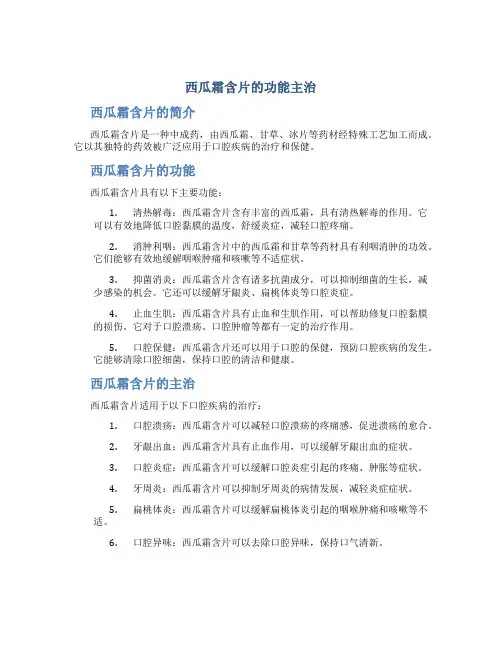 西瓜霜含片的功能主治

西瓜霜含片的简介

西瓜霜含片是一种中成药，由西瓜霜、甘草、冰片等药材经特殊工艺加工而成。它以其独特的药效被广泛应用于口腔疾病的治疗和保健。

西瓜霜含片的功能

西瓜霜含片具有以下主要功能：

1. 清热解毒：西瓜霜含片含有丰富的西瓜霜，具有清热解毒的作用。它可以有效地降低口腔黏膜的温度，舒缓炎症，减轻口腔疼痛。

2. 消肿利咽：西瓜霜含片中的西瓜霜和甘草等药材具有利咽消肿的功效。它们能够有效地缓解咽喉肿痛和咳嗽等不适症状。

3. 抑菌消炎：西瓜霜含片含有诸多抗菌成分，可以抑制细菌的生长，减少感染的机会。它还可以缓解牙龈炎、扁桃体炎等口腔炎症。

4. 止血生肌：西瓜霜含片具有止血和生肌作用，可以帮助修复口腔黏膜的损伤。它对于口腔溃疡、口腔肿瘤等都有一定的治疗作用。

5. 口腔保健：西瓜霜含片还可以用于口腔的保健，预防口腔疾病的发生。它能够清除口腔细菌，保持口腔的清洁和健康。

西瓜霜含片的主治

西瓜霜含片适用于以下口腔疾病的治疗：

1. 口腔溃疡：西瓜霜含片可以减轻口腔溃疡的疼痛感，促进溃疡的愈合。

2. 牙龈出血：西瓜霜含片具有止血作用，可以缓解牙龈出血的症状。

3. 口腔炎症：西瓜霜含片可以缓解口腔炎症引起的疼痛、肿胀等症状。

4. 牙周炎：西瓜霜含片可以抑制牙周炎的病情发展，减轻炎症症状。

5. 扁桃体炎：西瓜霜含片可以缓解扁桃体炎引起的咽喉肿痛和咳嗽等不适。

6. 口腔异味：西瓜霜含片可以去除口腔异味，保持口气清新。